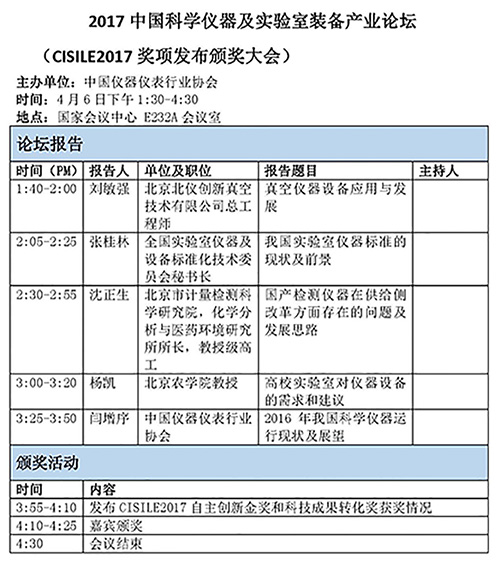 2017 中国科学仪器及实验室装备产业论坛

（CISILE2017 奖项发布颁奖大会）

主办单位：中国仪器仪表行业协会
时间：4 月 6 日下午 1:30-4:30
地点：国家会议中心 E232A 会议室

论坛报告

| 时间（PM） | 报告人 | 单位及职位 | 报告题目 | 主持人 |
|---|---|---|---|---|
| 1:40-2:00 | 刘敏强 | 北京北仪创新真空技术有限公司总工程师 | 真空仪器设备应用与发展 | |
| 2:05-2:25 | 张桂林 | 全国实验室仪器及设备标准化技术委员会秘书长 | 我国实验室仪器标准的现状及前景 | |
| 2:30-2:55 | 沈正生 | 北京市计量检测科学研究院，化学分析与医药环境研究所所长，教授级高工 | 国产检测仪器在供给侧改革方面存在的问题及发展思路 | |
| 3:00-3:20 | 杨凯 | 北京农学院教授 | 高校实验室对仪器设备的需求和建议 | |
| 3:25-3:50 | 闫增序 | 中国仪器仪表行业协会 | 2016 年我国科学仪器运行现状及展望 | |

颁奖活动

| 时间 | 内容 |
|---|---|
| 3:55-4:10 | 发布 CISILE2017 自主创新金奖和科技成果转化奖获奖情况 |
| 4:10-4:25 | 嘉宾颁奖 |
| 4:30 | 会议结束 |